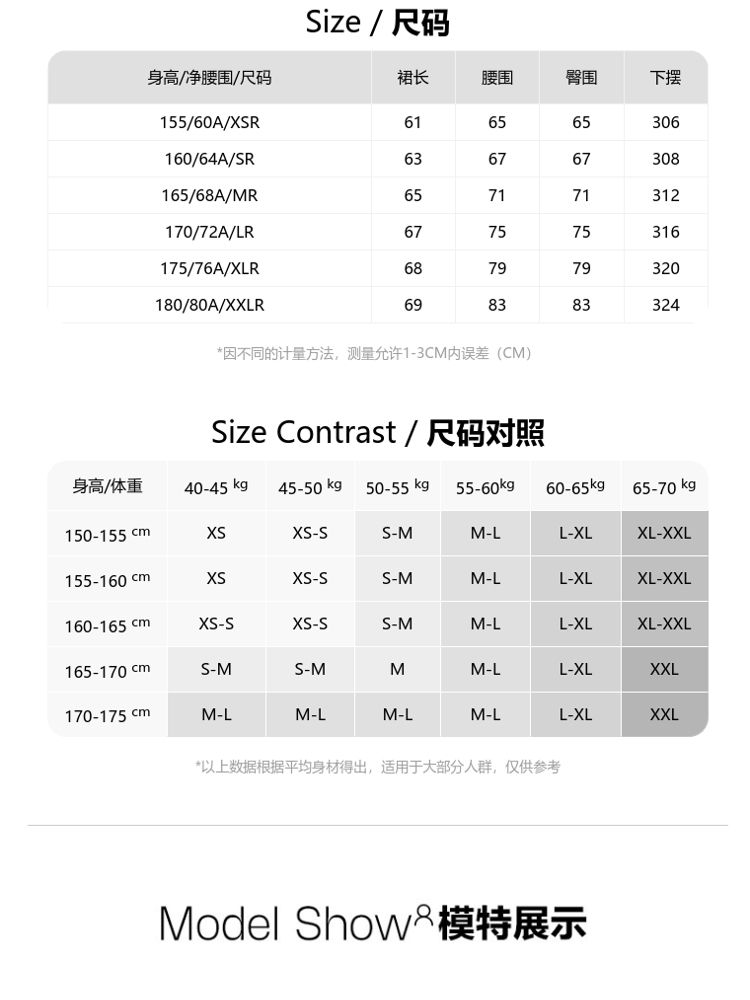 Size / 尺码

| 身高/净腰围/尺码 | 裙长 | 腰围 | 臀围 | 下摆 |
|---|---|---|---|---|
| 155/60A/XSR | 61 | 65 | 65 | 306 |
| 160/64A/SR | 63 | 67 | 67 | 308 |
| 165/68A/MR | 65 | 71 | 71 | 312 |
| 170/72A/LR | 67 | 75 | 75 | 316 |
| 175/76A/XLR | 68 | 79 | 79 | 320 |
| 180/80A/XXLR | 69 | 83 | 83 | 324 |

*因不同的计量方法，测量允许1-3CM内误差（CM）

Size Contrast / 尺码对照

| 身高/体重 | 40-45 kg | 45-50 kg | 50-55 kg | 55-60kg | 60-65kg | 65-70 kg |
|---|---|---|---|---|---|---|
| 150-155 cm | XS | XS-S | S-M | M-L | L-XL | XL-XXL |
| 155-160 cm | XS | XS-S | S-M | M-L | L-XL | XL-XXL |
| 160-165 cm | XS-S | XS-S | S-M | M-L | L-XL | XL-XXL |
| 165-170 cm | S-M | S-M | M | M-L | L-XL | XXL |
| 170-175 cm | M-L | M-L | M-L | M-L | L-XL | XXL |

*以上数据根据平均身材得出，适用于大部分人群，仅供参考

Model Show 模特展示